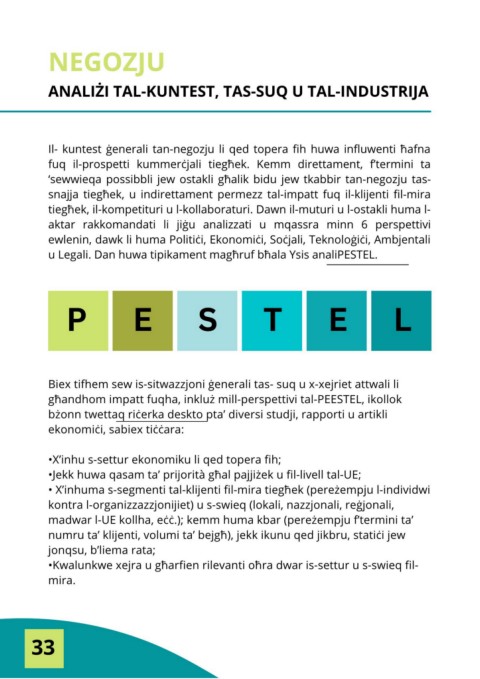 NEGOZJU

ANALIŻI TAL-KUNTEST, TAS-SUQ U TAL-INDUSTRIJA

Il- kuntest ġenerali tan-negozju li qed topera fih huwa influwenti ħafna fuq il-prospetti kummerċjali tiegħek. Kemm direttament, f'termini ta 'sewwieqa possibbli jew ostakli għalik bidu jew tkabbir tan-negozju tas-snajja tiegħek, u indirettament permezz tal-impatt fuq il-klijenti fil-mira tiegħek, il-kompetituri u l-kollaboraturi. Dawn il-muturi u l-ostakli huma l-aktar rakkomandati li jiġu analizzati u mqassra minn 6 perspettivi ewlenin, dawk li huma Politiċi, Ekonomiċi, Soċjali, Teknoloġiċi, Ambjentali u Legali. Dan huwa tipikament magħruf bħala Ysis analiPESTEL.

P E S T E L

Biex tifhem sew is-sitwazzjoni ġenerali tas- suq u x-xejriet attwali li għandhom impatt fuqha, inkluż mill-perspettivi tal-PEESTEL, ikollok bżonn twettaq riċerka deskto pta' diversi studji, rapporti u artikli ekonomiċi, sabiex tiċċara:

•X'inhu s-settur ekonomiku li qed topera fih;
•Jekk huwa qasam ta' prijorità għal pajjiżek u fil-livell tal-UE;
• X'inhuma s-segmenti tal-klijenti fil-mira tiegħek (pereżempju l-individwi kontra l-organizzazzjonijiet) u s-swieq (lokali, nazzjonali, reġjonali, madwar l-UE kollha, eċċ.); kemm huma kbar (pereżempju f'termini ta' numru ta' klijenti, volumi ta' bejgħ), jekk ikunu qed jikbru, statiċi jew jonqsu, b'liema rata;
•Kwalunkwe xejra u għarfien rilevanti oħra dwar is-settur u s-swieq fil-mira.

33